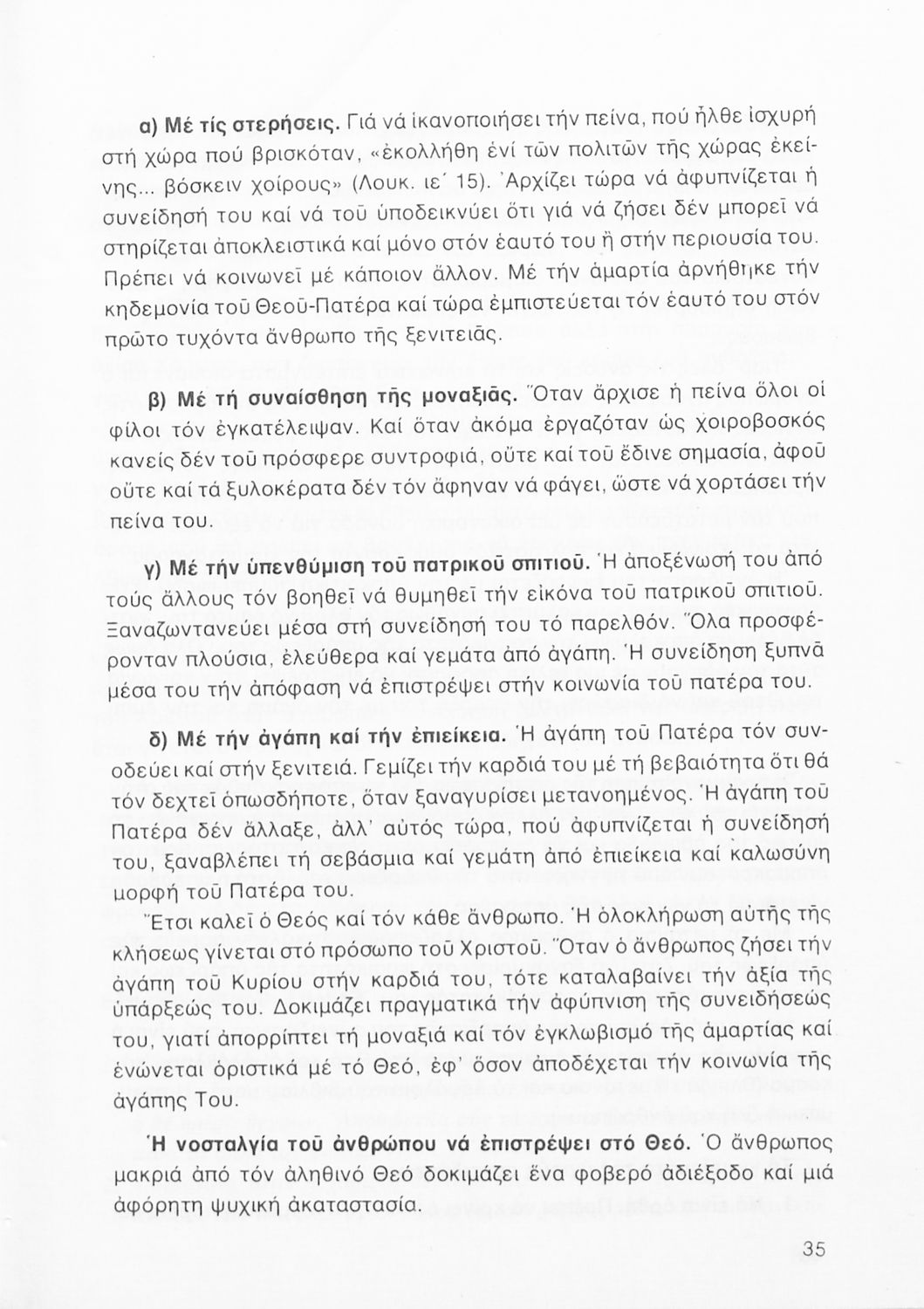 α) Μέ τίς στερήσεις. Γιά νά ἱκανοποιήσει τήν πείνα, πού ἦλθε ἰσχυρή στή χώρα πού βρισκόταν, «ἐκολλήθη ἑνί τῶν πολιτῶν τῆς χώρας ἐκείνης... βόσκειν χοίρους» (Λουκ. ιε΄ 15). Ἀρχίζει τώρα νά ἀφυπνίζεται ἡ συνείδησή του καί νά τοῦ ὑποδεικνύει ὅτι γιά νά ζήσει δέν μπορεῖ νά στηρίζεται ἀποκλειστικά καί μόνο στόν ἑαυτό του ἤ στήν περιουσία του. Πρέπει νά κοινωνεῖ μέ κάποιον ἄλλον. Μέ τήν ἁμαρτία ἀρνήθηκε τήν κηδεμονία τοῦ Θεοῦ-Πατέρα καί τώρα ἐμπιστεύεται τόν ἑαυτό του στόν πρῶτο τυχόντα ἄνθρωπο τῆς ξενιτειᾶς.

β) Μέ τή συναίσθηση τῆς μοναξιᾶς. Ὅταν ἄρχισε ἡ πείνα ὅλοι οἱ φίλοι τόν ἐγκατέλειψαν. Καί ὅταν ἀκόμα ἐργαζόταν ὡς χοιροβοσκός κανείς δέν τοῦ πρόσφερε συντροφιά, οὔτε καί τοῦ ἔδινε σημασία, ἀφοῦ οὔτε καί τά ξυλοκέρατα δέν τόν ἄφηναν νά φάγει, ὥστε νά χορτάσει τήν πείνα του.

γ) Μέ τήν ὑπενθύμιση τοῦ πατρικοῦ σπιτιοῦ. Ἡ ἀποξένωσή του ἀπό τούς ἄλλους τόν βοηθεῖ νά θυμηθεῖ τήν εἰκόνα τοῦ πατρικοῦ σπιτιοῦ. Ξαναζωντανεύει μέσα στή συνείδησή του τό παρελθόν. Ὅλα προσφέρονταν πλούσια, ἐλεύθερα καί γεμάτα ἀπό ἀγάπη. Ἡ συνείδηση ξυπνᾶ μέσα του τήν ἀπόφαση νά ἐπιστρέψει στήν κοινωνία τοῦ πατέρα του.

δ) Μέ τήν ἀγάπη καί τήν ἐπιείκεια. Ἡ ἀγάπη τοῦ Πατέρα τόν συνοδεύει καί στήν ξενιτειά. Γεμίζει τήν καρδιά του μέ τή βεβαιότητα ὅτι θά τόν δεχτεῖ ὁπωσδήποτε, ὅταν ξαναγυρίσει μετανοημένος. Ἡ ἀγάπη τοῦ Πατέρα δέν ἄλλαξε, ἀλλ' αὐτός τώρα, πού ἀφυπνίζεται ἡ συνείδησή του, ξαναβλέπει τή σεβάσμια καί γεμάτη ἀπό ἐπιείκεια καί καλωσύνη μορφή τοῦ Πατέρα του.

Ἔτσι καλεῖ ὁ Θεός καί τόν κάθε ἄνθρωπο. Ἡ ὁλοκλήρωση αὐτῆς τῆς κλήσεως γίνεται στό πρόσωπο τοῦ Χριστοῦ. Ὅταν ὁ ἄνθρωπος ζήσει τήν ἀγάπη τοῦ Κυρίου στήν καρδιά του, τότε καταλαβαίνει τήν ἀξία τῆς ὑπάρξεώς του. Δοκιμάζει πραγματικά τήν ἀφύπνιση τῆς συνειδήσεώς του, γιατί ἀπορρίπτει τή μοναξιά καί τόν ἐγκλωβισμό τῆς ἁμαρτίας καί ἑνώνεται ὁριστικά μέ τό Θεό, ἐφ' ὅσον ἀποδέχεται τήν κοινωνία τῆς ἀγάπης Του.

Ἡ νοσταλγία τοῦ ἀνθρώπου νά ἐπιστρέψει στό Θεό. Ὁ ἄνθρωπος μακριά ἀπό τόν ἀληθινό Θεό δοκιμάζει ἕνα φοβερό ἀδιέξοδο καί μιά ἀφόρητη ψυχική ἀκαταστασία.

35